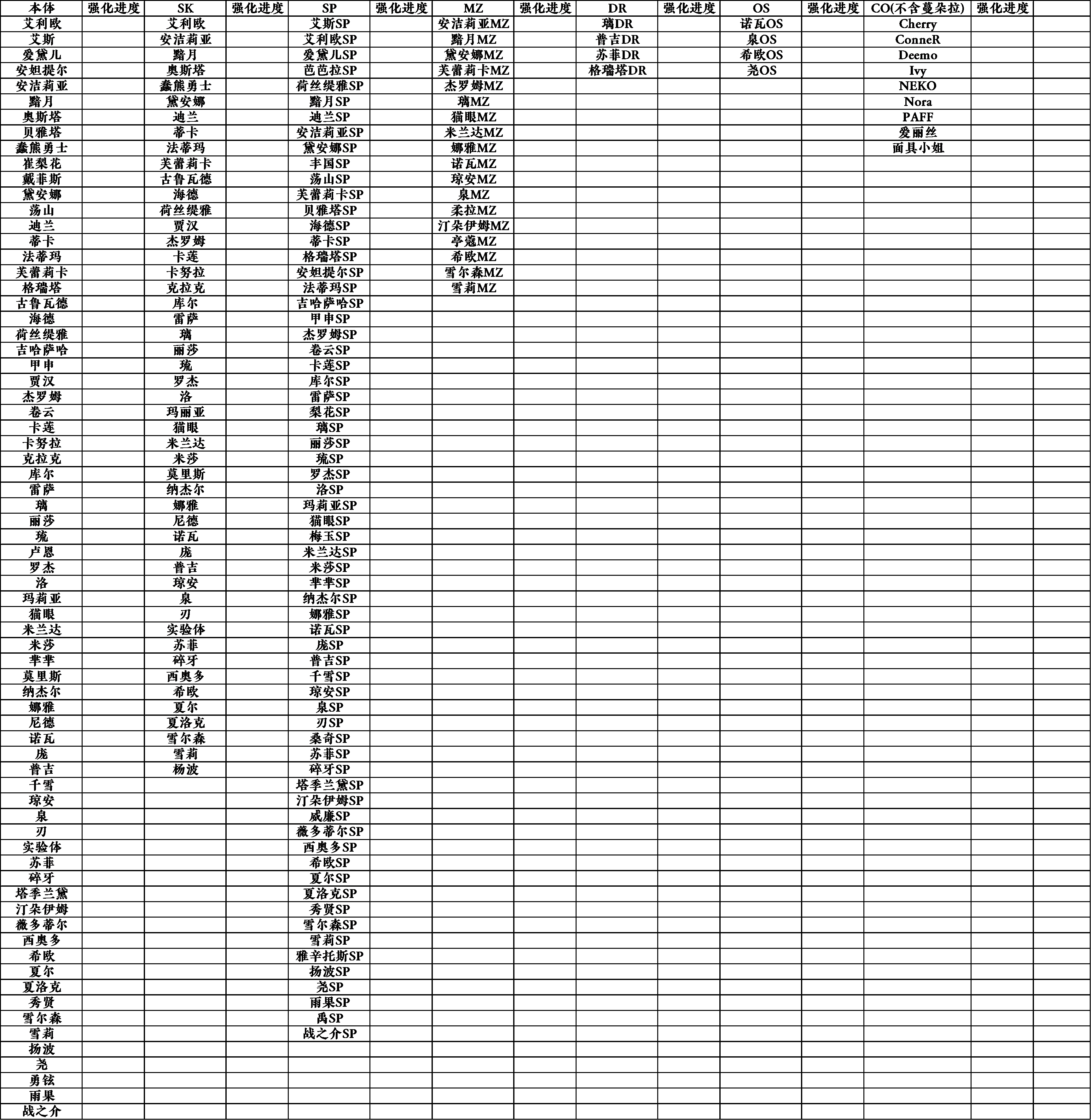 | 本体 | 强化进度 | SK | 强化进度 | SP | 强化进度 | MZ | 强化进度 | DR | 强化进度 | OS | 强化进度 | CO(不含蔓朵拉) | 强化进度 | |
|---|---|---|---|---|---|---|---|---|---|---|---|---|---|---|
| 艾利欧 | | 艾利欧 | | 艾斯SP | | 安洁莉亚MZ | | 璃DR | | 诺瓦OS | | Cherry | | |
| 艾斯 | | 安洁莉亚 | | 艾利欧SP | | 黯月MZ | | 普吉DR | | 泉OS | | ConneR | | |
| 爱黛儿 | | 黯月 | | 爱黛儿SP | | 黛安娜MZ | | 苏菲DR | | 希欧OS | | Deemo | | |
| 安妲提尔 | | 奥斯塔 | | 芭芭拉SP | | 芙蕾莉卡MZ | | 格瑞塔DR | | 尧OS | | Ivy | | |
| 安洁莉亚 | | 蠢熊勇士 | | 荷丝缇雅SP | | 杰罗姆MZ | | | | | | NEKO | | |
| 黯月 | | 黛安娜 | | 黯月SP | | 璃MZ | | | | | | Nora | | |
| 奥斯塔 | | 迪兰 | | 迪兰SP | | 猫眼MZ | | | | | | PAFF | | |
| 贝雅塔 | | 蒂卡 | | 安洁莉亚SP | | 米兰达MZ | | | | | | 爱丽丝 | | |
| 蠢熊勇士 | | 法蒂玛 | | 黛安娜SP | | 娜雅MZ | | | | | | 面具小姐 | | |
| 崔梨花 | | 芙蕾莉卡 | | 丰国SP | | 诺瓦MZ | | | | | | | | |
| 戴菲斯 | | 古鲁瓦德 | | 荡山SP | | 琼安MZ | | | | | | | | |
| 黛安娜 | | 海德 | | 芙蕾莉卡SP | | 泉MZ | | | | | | | | |
| 荡山 | | 荷丝缇雅 | | 贝雅塔SP | | 柔拉MZ | | | | | | | | |
| 迪兰 | | 贾汉 | | 海德SP | | 汀朵伊姆MZ | | | | | | | | |
| 蒂卡 | | 杰罗姆 | | 蒂卡SP | | 亭蔻MZ | | | | | | | | |
| 法蒂玛 | | 卡莲 | | 格瑞塔SP | | 希欧MZ | | | | | | | | |
| 芙蕾莉卡 | | 卡努拉 | | 安妲提尔SP | | 雪尔森MZ | | | | | | | | |
| 格瑞塔 | | 克拉克 | | 法蒂玛SP | | 雪莉MZ | | | | | | | | |
| 古鲁瓦德 | | 库尔 | | 吉哈萨哈SP | | | | | | | | | | |
| 海德 | | 雷萨 | | 甲申SP | | | | | | | | | | |
| 荷丝缇雅 | | 璃 | | 杰罗姆SP | | | | | | | | | | |
| 吉哈萨哈 | | 丽莎 | | 卷云SP | | | | | | | | | | |
| 甲申 | | 琉 | | 卡莲SP | | | | | | | | | | |
| 贾汉 | | 罗杰 | | 库尔SP | | | | | | | | | | |
| 杰罗姆 | | 洛 | | 雷萨SP | | | | | | | | | | |
| 卷云 | | 玛丽亚 | | 梨花SP | | | | | | | | | | |
| 卡莲 | | 猫眼 | | 璃SP | | | | | | | | | | |
| 卡努拉 | | 米兰达 | | 丽莎SP | | | | | | | | | | |
| 克拉克 | | 米莎 | | 琉SP | | | | | | | | | | |
| 库尔 | | 莫里斯 | | 罗杰SP | | | | | | | | | | |
| 雷萨 | | 纳杰尔 | | 洛SP | | | | | | | | | | |
| 璃 | | 娜雅 | | 玛莉亚SP | | | | | | | | | | |
| 丽莎 | | 尼德 | | 猫眼SP | | | | | | | | | | |
| 琉 | | 诺瓦 | | 梅玉SP | | | | | | | | | | |
| 卢恩 | | 庞 | | 米兰达SP | | | | | | | | | | |
| 罗杰 | | 普吉 | | 米莎SP | | | | | | | | | | |
| 洛 | | 琼安 | | 芈芈SP | | | | | | | | | | |
| 玛莉亚 | | 泉 | | 纳杰尔SP | | | | | | | | | | |
| 猫眼 | | 刃 | | 娜雅SP | | | | | | | | | | |
| 米兰达 | | 实验体 | | 诺瓦SP | | | | | | | | | | |
| 米莎 | | 苏菲 | | 庞SP | | | | | | | | | | |
| 芈芈 | | 碎牙 | | 普吉SP | | | | | | | | | | |
| 莫里斯 | | 西奥多 | | 千雪SP | | | | | | | | | | |
| 纳杰尔 | | 希欧 | | 琼安SP | | | | | | | | | | |
| 娜雅 | | 夏尔 | | 泉SP | | | | | | | | | | |
| 尼德 | | 夏洛克 | | 刃SP | | | | | | | | | | |
| 诺瓦 | | 雪尔森 | | 桑奇SP | | | | | | | | | | |
| 庞 | | 雪莉 | | 苏菲SP | | | | | | | | | | |
| 普吉 | | 杨波 | | 碎牙SP | | | | | | | | | | |
| 千雪 | | | | 塔季兰黛SP | | | | | | | | | | |
| 琼安 | | | | 汀朵伊姆SP | | | | | | | | | | |
| 泉 | | | | 威廉SP | | | | | | | | | | |
| 刃 | | | | 薇多蒂尔SP | | | | | | | | | | |
| 实验体 | | | | 西奥多SP | | | | | | | | | | |
| 苏菲 | | | | 希欧SP | | | | | | | | | | |
| 碎牙 | | | | 夏尔SP | | | | | | | | | | |
| 塔季兰黛 | | | | 夏洛克SP | | | | | | | | | | |
| 汀朵伊姆 | | | | 秀贤SP | | | | | | | | | | |
| 薇多蒂尔 | | | | 雪尔森SP | | | | | | | | | | |
| 西奥多 | | | | 雪莉SP | | | | | | | | | | |
| 希欧 | | | | 雅辛托斯SP | | | | | | | | | | |
| 夏尔 | | | | 扬波SP | | | | | | | | | | |
| 夏洛克 | | | | 尧SP | | | | | | | | | | |
| 秀贤 | | | | 雨果SP | | | | | | | | | | |
| 雪尔森 | | | | 禹SP | | | | | | | | | | |
| 雪莉 | | | | 战之介SP | | | | | | | | | | |
| 扬波 | | | | | | | | | | | | | | |
| 尧 | | | | | | | | | | | | | | |
| 勇铉 | | | | | | | | | | | | | | |
| 雨果 | | | | | | | | | | | | | | |
| 战之介 | | | | | | | | | | | | | | |